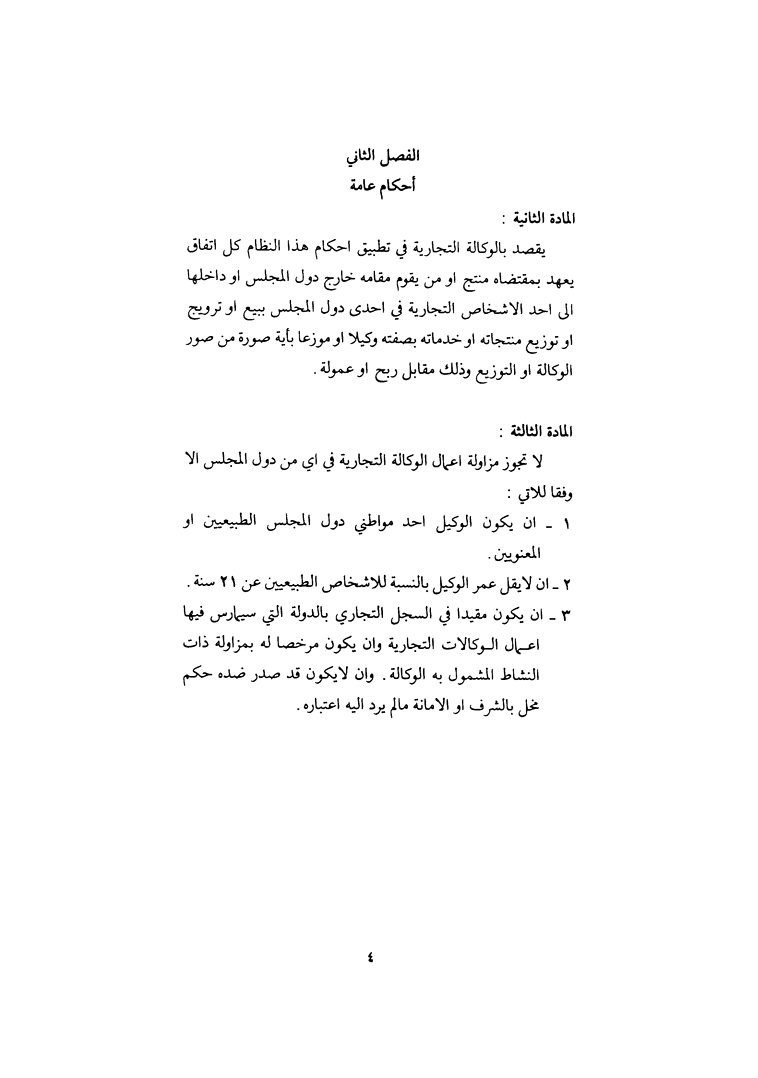 الفصل الثاني
أحكام عامة

المادة الثانية :

يقصد بالوكالة التجارية في تطبيق احكام هذا النظام كل اتفاق يعهد بمقتضاه منتج او من يقوم مقامه خارج دول المجلس او داخلها الى احد الاشخاص التجارية في احدى دول المجلس ببيع او ترويج او توزيع منتجاته او خدماته بصفته وكيلا او موزعا بأية صورة من صور الوكالة او التوزيع وذلك مقابل ربح او عمولة .

المادة الثالثة :

لا تجوز مزاولة اعمال الوكالة التجارية في اي من دول المجلس الا وفقا للاتي :

١ ـ ان يكون الوكيل احد مواطني دول المجلس الطبيعيين او المعنويين .

٢ ـ ان لايقل عمر الوكيل بالنسبة للاشخاص الطبيعيين عن ٢١ سنة .

٣ ـ ان يكون مقيدا في السجل التجاري بالدولة التي سيمارس فيها اعمال الوكالات التجارية وان يكون مرخصا له بمزاولة ذات النشاط المشمول به الوكالة . وان لايكون قد صدر ضده حكم مخل بالشرف او الامانة مالم يرد اليه اعتباره .

٤